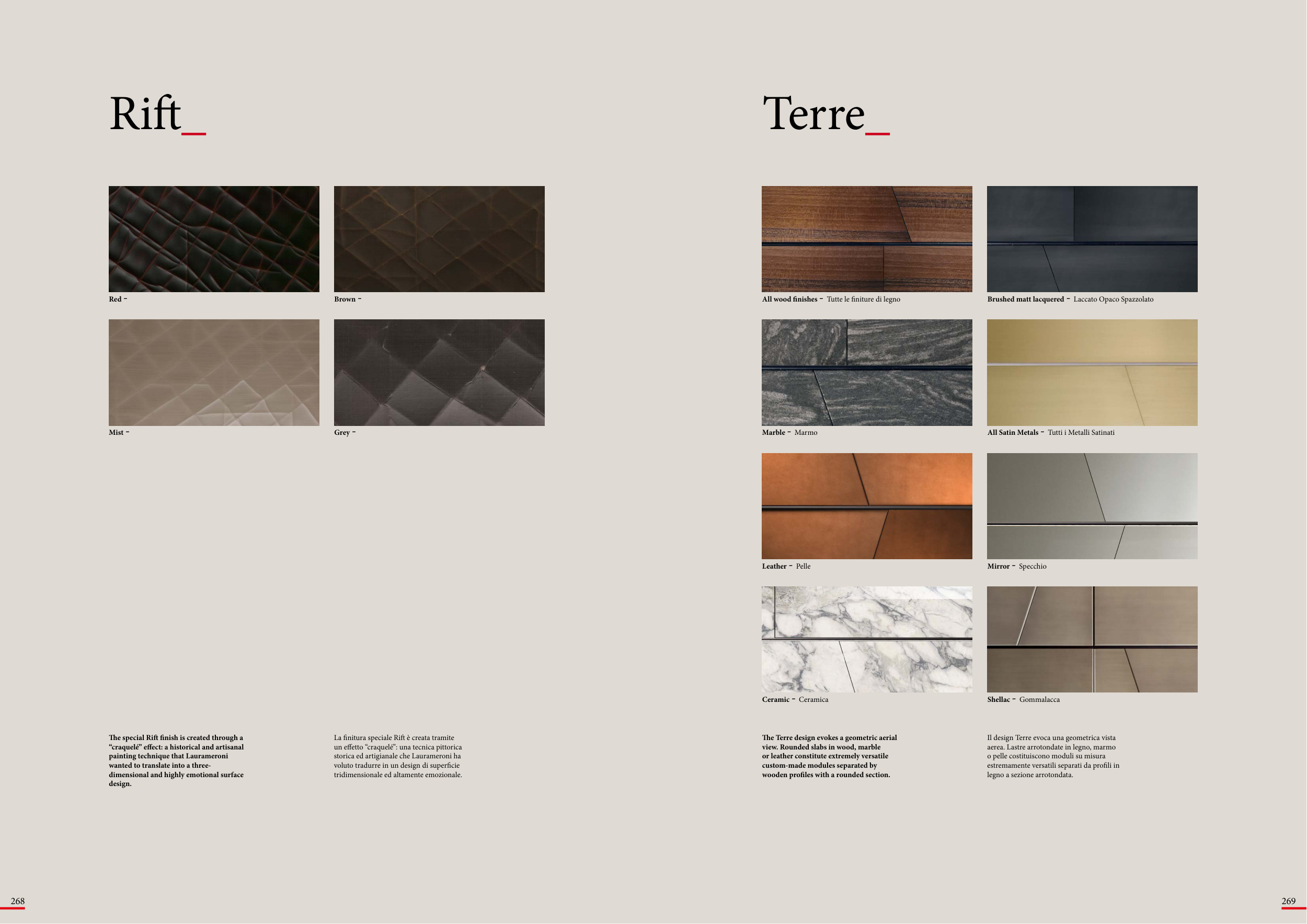 Rift_

Red -

Brown -

Mist -

Grey -

The special Rift finish is created through a "craquelé" effect: a historical and artisanal painting technique that Laurameroni wanted to translate into a three-dimensional and highly emotional surface design.

La finitura speciale Rift è creata tramite un effetto "craquelé": una tecnica pittorica storica ed artigianale che Laurameroni ha voluto tradurre in un design di superficie tridimensionale ed altamente emozionale.

268

Terre_

All wood finishes - Tutte le finiture di legno

Brushed matt lacquered - Laccato Opaco Spazzolato

Marble - Marmo

All Satin Metals - Tutti i Metalli Satinati

Leather - Pelle

Mirror - Specchio

Ceramic - Ceramica

Shellac - Gommalacca

The Terre design evokes a geometric aerial view. Rounded slabs in wood, marble or leather constitute extremely versatile custom-made modules separated by wooden profiles with a rounded section.

Il design Terre evoca una geometrica vista aerea. Lastre arrotondate in legno, marmo o pelle costituiscono moduli su misura estremamente versatili separati da profili in legno a sezione arrotondata.

269